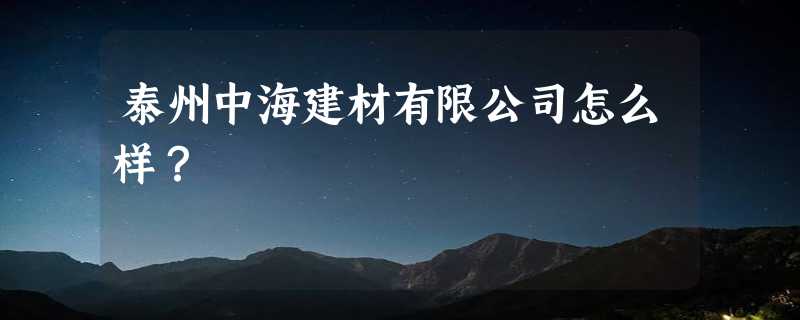 泰州中海建材有限公司怎么样？